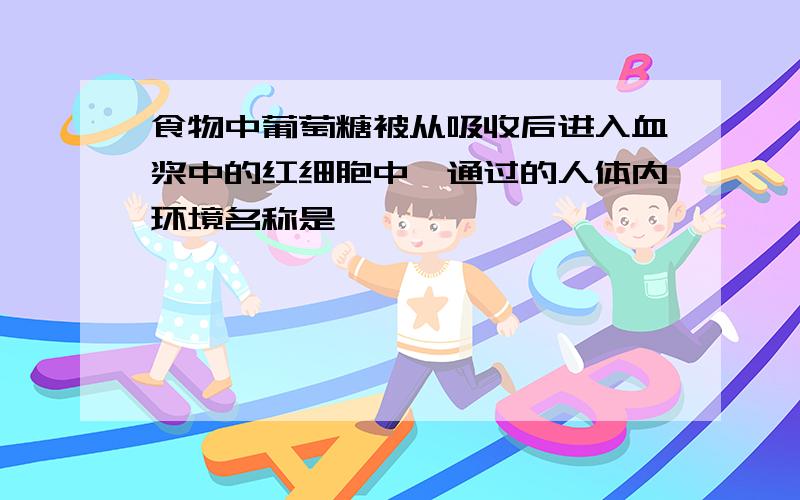 食物中葡萄糖被从吸收后进入血浆中的红细胞中,通过的人体内环境名称是